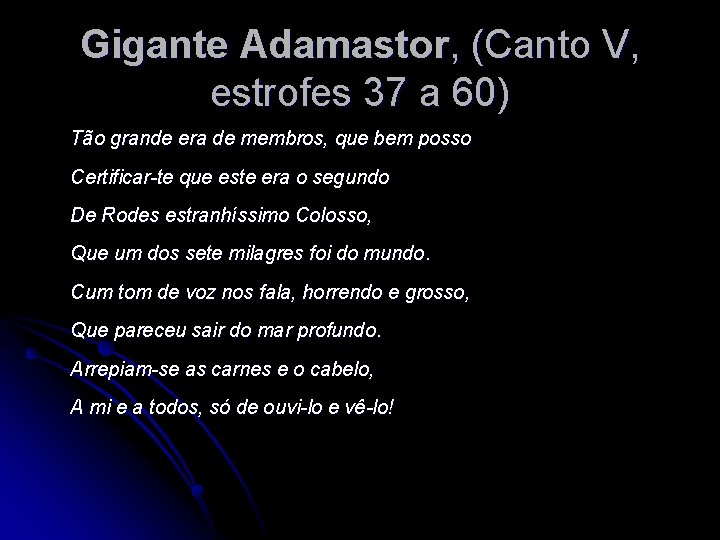 Gigante Adamastor, (Canto V, estrofes 37 a 60)

Tão grande era de membros, que bem posso

Certificar-te que este era o segundo

De Rodes estranhíssimo Colosso,

Que um dos sete milagres foi do mundo.

Cum tom de voz nos fala, horrendo e grosso,

Que pareceu sair do mar profundo.

Arrepiam-se as carnes e o cabelo,

A mi e a todos, só de ouvi-lo e vê-lo!